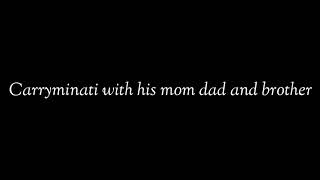 Carryminati with his mom dad and brother